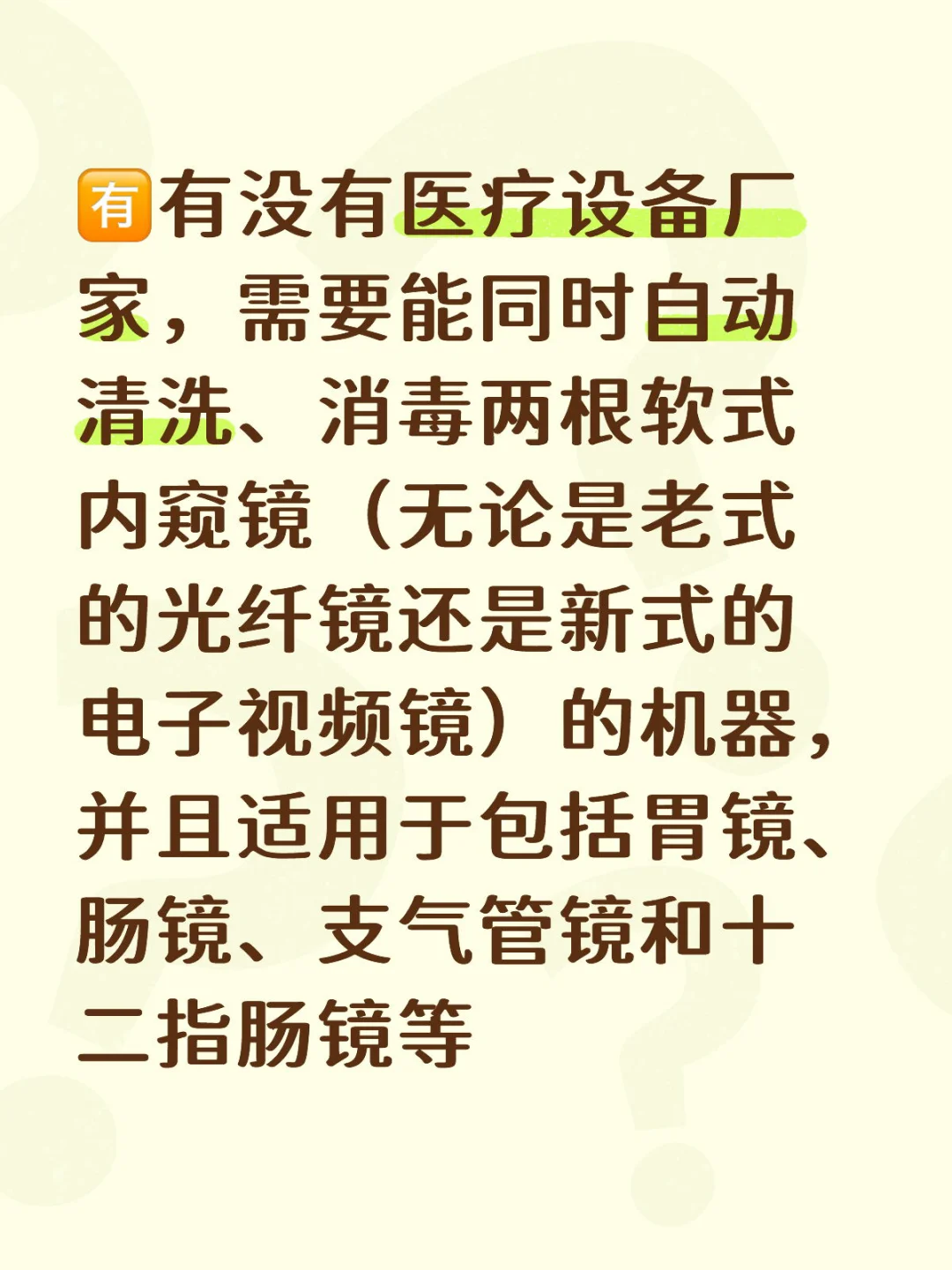 🈶有没有医疗设备厂家，需要能同时自动清洗、消毒两根软式内窥镜（无论是老式的光纤镜还是新式的电子视频镜）的机器，并且适用于包括胃镜、肠镜、支气管镜和十二指肠镜等